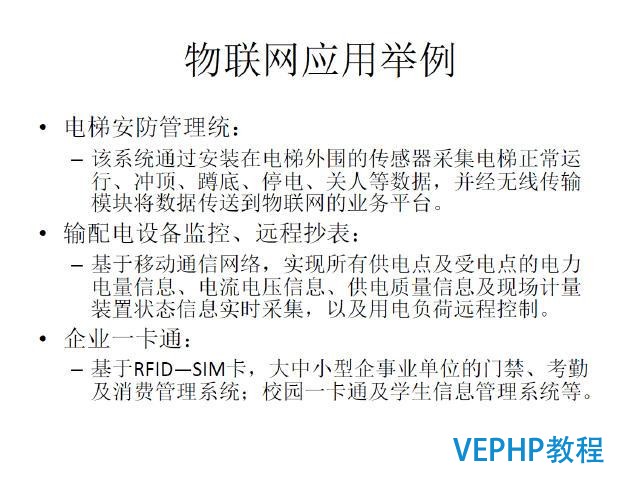 物联网应用举例

• 电梯安防管理统：
– 该系统通过安装在电梯外围的传感器采集电梯正常运行、冲顶、蹲底、停电、关人等数据，并经无线传输模块将数据传送到物联网的业务平台。

• 输配电设备监控、远程抄表：
– 基于移动通信网络，实现所有供电点及受电点的电力电量信息、电流电压信息、供电质量信息及现场计量装置状态信息实时采集，以及用电负荷远程控制。

• 企业一卡通：
– 基于RFID—SIM卡，大中小型企事业单位的门禁、考勤及消费管理系统；校园一卡通及学生信息管理系统等。

VEPHP教程